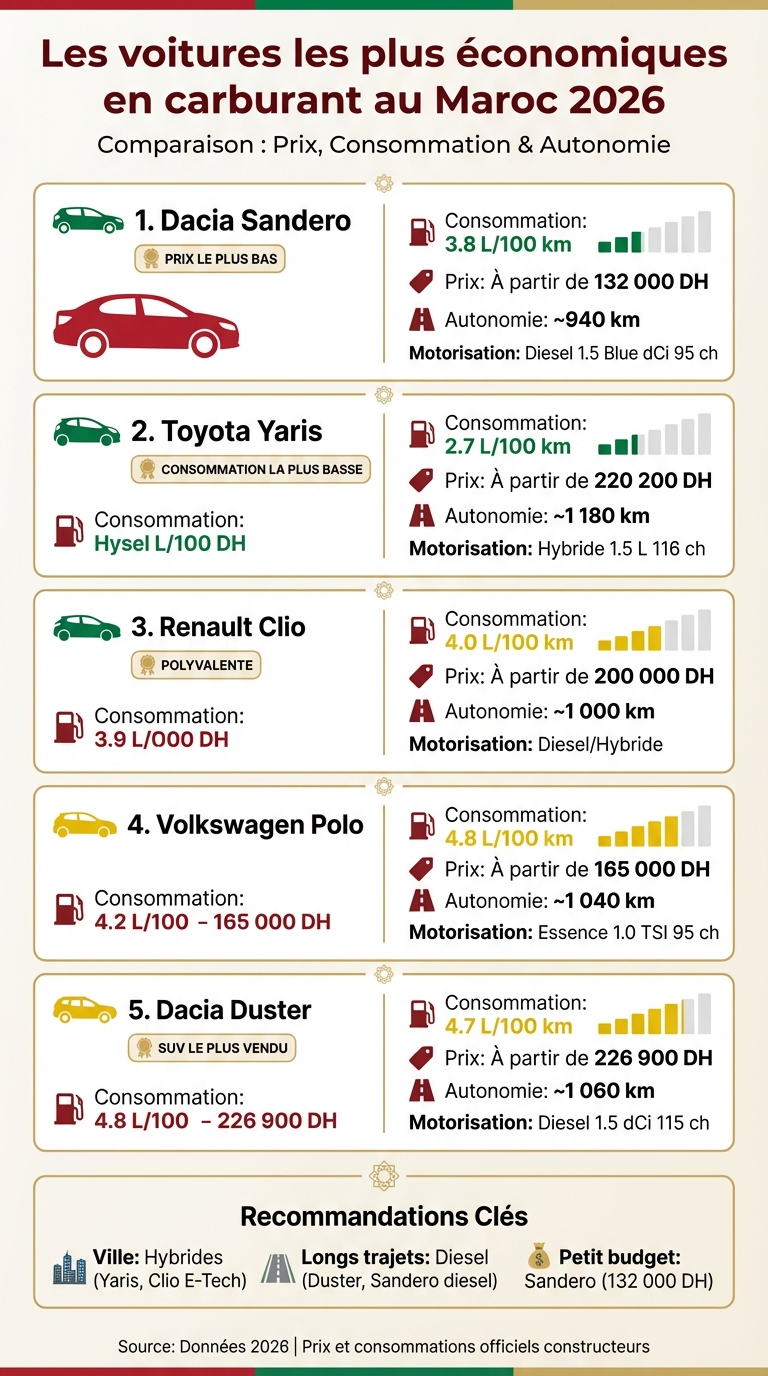 Les voitures les plus économiques en carburant au Maroc 2026

Comparaison : Prix, Consommation & Autonomie

1. Dacia Sandero

PRIX LE PLUS BAS

Consommation: 3.8 L/100 km

Prix: À partir de 132 000 DH

Autonomie: ~940 km

Motorisation: Diesel 1.5 Blue dCi 95 ch

2. Toyota Yaris

CONSOMMATION LA PLUS BASSE

Consommation: Hysel L/100 DH

Consommation: 2.7 L/100 km

Prix: À partir de 220 200 DH

Autonomie: ~1 180 km

Motorisation: Hybride 1.5 L 116 ch

3. Renault Clio

POLYVALENTE

Consommation: 3.9 L/000 DH

Consommation: 4.0 L/100 km

Prix: À partir de 200 000 DH

Autonomie: ~1 000 km

Motorisation: Diesel/Hybride

4. Volkswagen Polo

Consommation: 4.2 L/100 – 165 000 DH

Consommation: 4.8 L/100 km

Prix: À partir de 165 000 DH

Autonomie: ~1 040 km

Motorisation: Essence 1.0 TSI 95 ch

5. Dacia Duster

SUV LE PLUS VENDU

Consommation: 4.8 L/100 – 226 900 DH

Consommation: 4.7 L/100 km

Prix: À partir de 226 900 DH

Autonomie: ~1 060 km

Motorisation: Diesel 1.5 dCi 115 ch

Recommandations Clés

Ville: Hybrides (Yaris, Clio E-Tech)

Longs trajets: Diesel (Duster, Sandero diesel)

Petit budget: Sandero (132 000 DH)

Source: Données 2026 | Prix et consommations officiels constructeurs